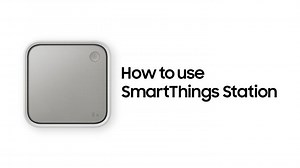 How to use
SmartThings Station